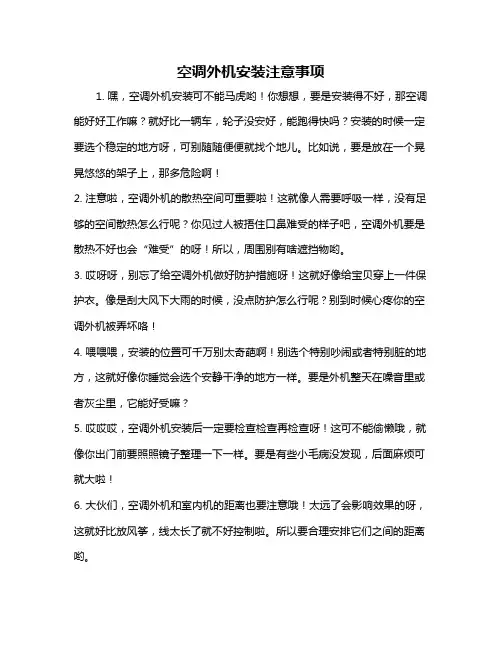 空调外机安装注意事项

1. 嘿，空调外机安装可不能马虎哟！你想想，要是安装得不好，那空调能好好工作嘛？就好比一辆车，轮子没安好，能跑得快吗？安装的时候一定要选个稳定的地方呀，可别随随便便就找个地儿。比如说，要是放在一个晃晃悠悠的架子上，那多危险啊！

2. 注意啦，空调外机的散热空间可重要啦！这就像人需要呼吸一样，没有足够的空间散热怎么行呢？你见过人被捂住口鼻难受的样子吧，空调外机要是散热不好也会“难受”的呀！所以，周围别有啥遮挡物哟。

3. 哎呀呀，别忘了给空调外机做好防护措施呀！这就好像给宝贝穿上一件保护衣。像是刮大风下大雨的时候，没点防护怎么行呢？别到时候心疼你的空调外机被弄坏咯！

4. 喂喂喂，安装的位置可千万别太奇葩啊！别选个特别吵闹或者特别脏的地方，这就好像你睡觉会选个安静干净的地方一样。要是外机整天在噪音里或者灰尘里，它能好受嘛？

5. 哎哎哎，空调外机安装后一定要检查检查再检查呀！这可不能偷懒哦，就像你出门前要照照镜子整理一下一样。要是有些小毛病没发现，后面麻烦可就大啦！

6. 大伙们，空调外机和室内机的距离也要注意哦！太远了会影响效果的呀，这就好比放风筝，线太长了就不好控制啦。所以要合理安排它们之间的距离哟。